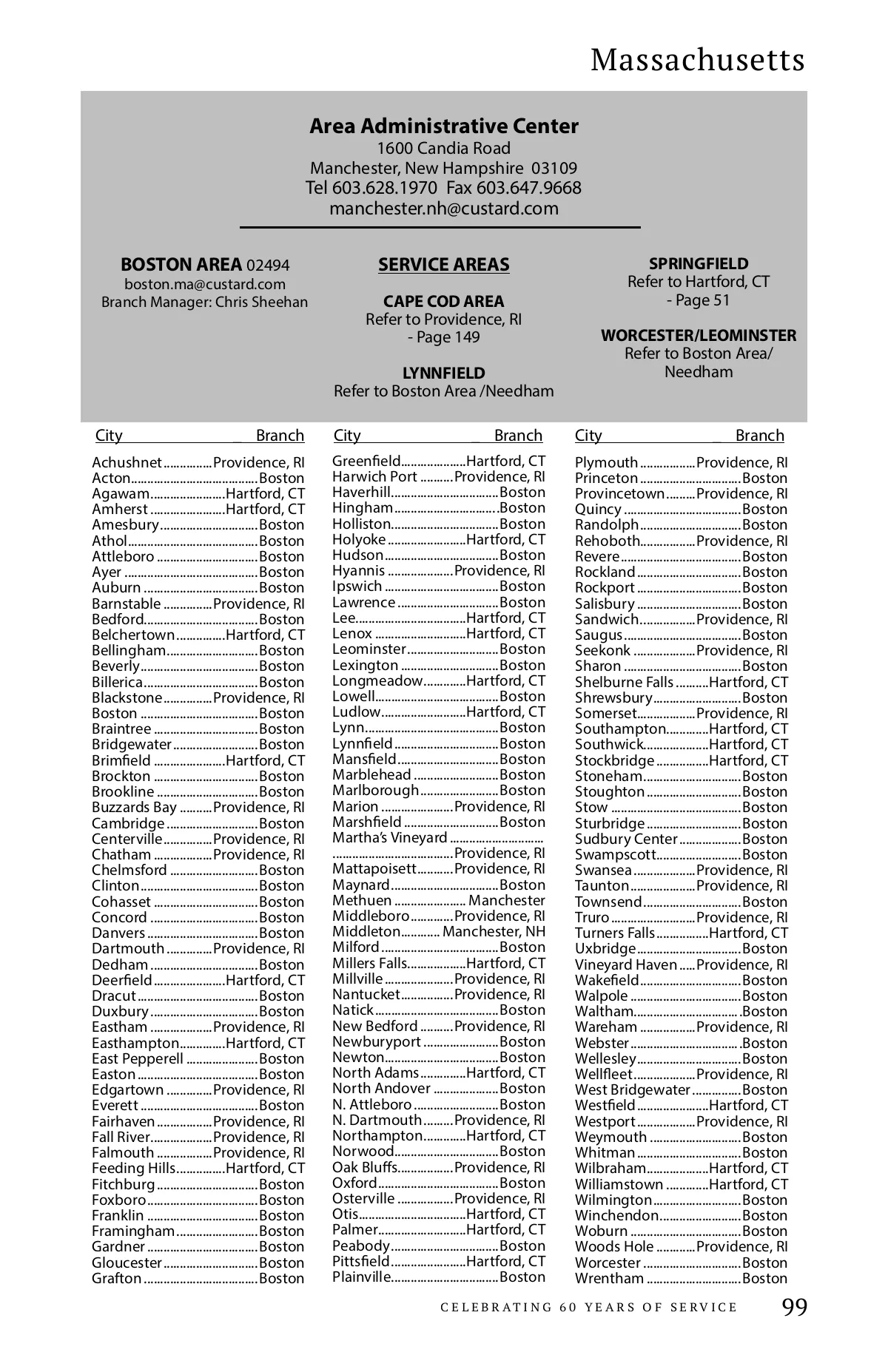 Massachusetts

Area Administrative Center
1600 Candia Road
Manchester, New Hampshire 03109
Tel 603.628.1970 Fax 603.647.9668
manchester.nh@custard.com

BOSTON AREA 02494
boston.ma@custard.com
Branch Manager: Chris Sheehan

SERVICE AREAS

CAPE COD AREA
Refer to Providence, RI
- Page 149

LYNNFIELD
Refer to Boston Area /Needham

SPRINGFIELD
Refer to Hartford, CT
- Page 51

WORCESTER/LEOMINSTER
Refer to Boston Area/
Needham

| City | Branch |
|---|---|
| Achushnet | Providence, RI |
| Acton | Boston |
| Agawam | Hartford, CT |
| Amherst | Hartford, CT |
| Amesbury | Boston |
| Athol | Boston |
| Attleboro | Boston |
| Ayer | Boston |
| Auburn | Boston |
| Barnstable | Providence, RI |
| Bedford | Boston |
| Belchertown | Hartford, CT |
| Bellingham | Boston |
| Beverly | Boston |
| Billerica | Boston |
| Blackstone | Providence, RI |
| Boston | Boston |
| Braintree | Boston |
| Bridgewater | Boston |
| Brimfield | Hartford, CT |
| Brockton | Boston |
| Brookline | Boston |
| Buzzards Bay | Providence, RI |
| Cambridge | Boston |
| Centerville | Providence, RI |
| Chatham | Providence, RI |
| Chelmsford | Boston |
| Clinton | Boston |
| Cohasset | Boston |
| Concord | Boston |
| Danvers | Boston |
| Dartmouth | Providence, RI |
| Dedham | Boston |
| Deerfield | Hartford, CT |
| Dracut | Boston |
| Duxbury | Boston |
| Eastham | Providence, RI |
| Easthampton | Hartford, CT |
| East Pepperell | Boston |
| Easton | Boston |
| Edgartown | Providence, RI |
| Everett | Boston |
| Fairhaven | Providence, RI |
| Fall River | Providence, RI |
| Falmouth | Providence, RI |
| Feeding Hills | Hartford, CT |
| Fitchburg | Boston |
| Foxboro | Boston |
| Franklin | Boston |
| Framingham | Boston |
| Gardner | Boston |
| Gloucester | Boston |
| Grafton | Boston |

| City | Branch |
|---|---|
| Greenfield | Hartford, CT |
| Harwich Port | Providence, RI |
| Haverhill | Boston |
| Hingham | Boston |
| Holliston | Boston |
| Holyoke | Hartford, CT |
| Hudson | Boston |
| Hyannis | Providence, RI |
| Ipswich | Boston |
| Lawrence | Boston |
| Lee | Hartford, CT |
| Lenox | Hartford, CT |
| Leominster | Boston |
| Lexington | Boston |
| Longmeadow | Hartford, CT |
| Lowell | Boston |
| Ludlow | Hartford, CT |
| Lynn | Boston |
| Lynnfield | Boston |
| Mansfield | Boston |
| Marblehead | Boston |
| Marlborough | Boston |
| Marion | Providence, RI |
| Marshfield | Boston |
| Martha's Vineyard | Providence, RI |
| Mattapoisett | Providence, RI |
| Maynard | Boston |
| Methuen | Manchester |
| Middleboro | Providence, RI |
| Middleton | Manchester, NH |
| Milford | Boston |
| Millers Falls | Hartford, CT |
| Millville | Providence, RI |
| Nantucket | Providence, RI |
| Natick | Boston |
| New Bedford | Providence, RI |
| Newburyport | Boston |
| Newton | Boston |
| North Adams | Hartford, CT |
| North Andover | Boston |
| N. Attleboro | Boston |
| N. Dartmouth | Providence, RI |
| Northampton | Hartford, CT |
| Norwood | Boston |
| Oak Bluffs | Providence, RI |
| Oxford | Boston |
| Osterville | Providence, RI |
| Otis | Hartford, CT |
| Palmer | Hartford, CT |
| Peabody | Boston |
| Pittsfield | Hartford, CT |
| Plainville | Boston |

| City | Branch |
|---|---|
| Plymouth | Providence, RI |
| Princeton | Boston |
| Provincetown | Providence, RI |
| Quincy | Boston |
| Randolph | Boston |
| Rehoboth | Providence, RI |
| Revere | Boston |
| Rockland | Boston |
| Rockport | Boston |
| Salisbury | Boston |
| Sandwich | Providence, RI |
| Saugus | Boston |
| Seekonk | Providence, RI |
| Sharon | Boston |
| Shelburne Falls | Hartford, CT |
| Shrewsbury | Boston |
| Somerset | Providence, RI |
| Southampton | Hartford, CT |
| Southwick | Hartford, CT |
| Stockbridge | Hartford, CT |
| Stoneham | Boston |
| Stoughton | Boston |
| Stow | Boston |
| Sturbridge | Boston |
| Sudbury Center | Boston |
| Swampscott | Boston |
| Swansea | Providence, RI |
| Taunton | Providence, RI |
| Townsend | Boston |
| Truro | Providence, RI |
| Turners Falls | Hartford, CT |
| Uxbridge | Boston |
| Vineyard Haven | Providence, RI |
| Wakefield | Boston |
| Walpole | Boston |
| Waltham | Boston |
| Wareham | Providence, RI |
| Webster | Boston |
| Wellesley | Boston |
| Wellfleet | Providence, RI |
| West Bridgewater | Boston |
| Westfield | Hartford, CT |
| Westport | Providence, RI |
| Weymouth | Boston |
| Whitman | Boston |
| Wilbraham | Hartford, CT |
| Williamstown | Hartford, CT |
| Wilmington | Boston |
| Winchendon | Boston |
| Woburn | Boston |
| Woods Hole | Providence, RI |
| Worcester | Boston |
| Wrentham | Boston |

CELEBRATING 60 YEARS OF SERVICE 99